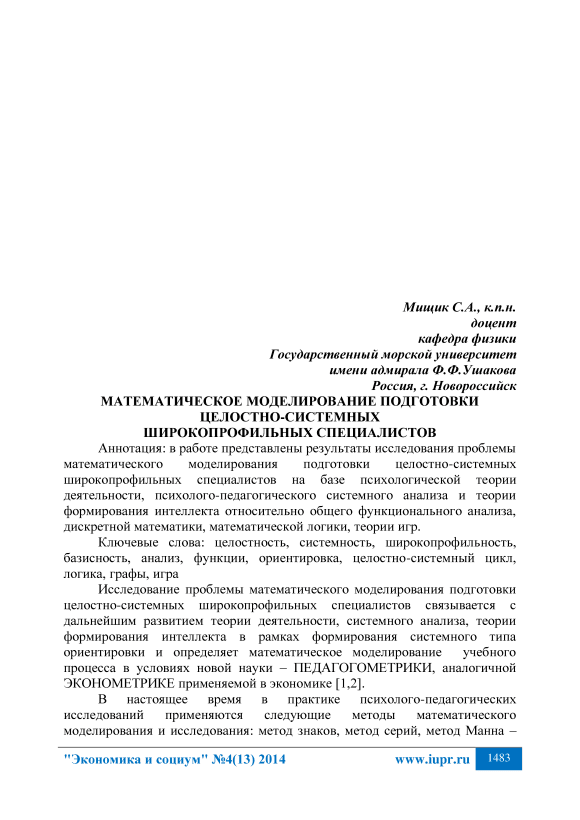 Мищик С.А., к.п.н.
доцент
кафедра физики
Государственный морской университет
имени адмирала Ф.Ф.Ушакова
Россия, г. Новороссийск

МАТЕМАТИЧЕСКОЕ МОДЕЛИРОВАНИЕ ПОДГОТОВКИ ЦЕЛОСТНО-СИСТЕМНЫХ ШИРОКОПРОФИЛЬНЫХ СПЕЦИАЛИСТОВ

Аннотация: в работе представлены результаты исследования проблемы математического моделирования подготовки целостно-системных широкопрофильных специалистов на базе психологической теории деятельности, психолого-педагогического системного анализа и теории формирования интеллекта относительно общего функционального анализа, дискретной математики, математической логики, теории игр.

Ключевые слова: целостность, системность, широкопрофильность, базисность, анализ, функции, ориентировка, целостно-системный цикл, логика, графы, игра

Исследование проблемы математического моделирования подготовки целостно-системных широкопрофильных специалистов связывается с дальнейшим развитием теории деятельности, системного анализа, теории формирования интеллекта в рамках формирования системного типа ориентировки и определяет математическое моделирование учебного процесса в условиях новой науки – ПЕДАГОГОМЕТРИКИ, аналогичной ЭКОНОМЕТРИКЕ применяемой в экономике [1,2].

В настоящее время в практике психолого-педагогических исследований применяются следующие методы математического моделирования и исследования: метод знаков, метод серий, метод Манна –

"Экономика и социум" №4(13) 2014 www.iupr.ru 1483